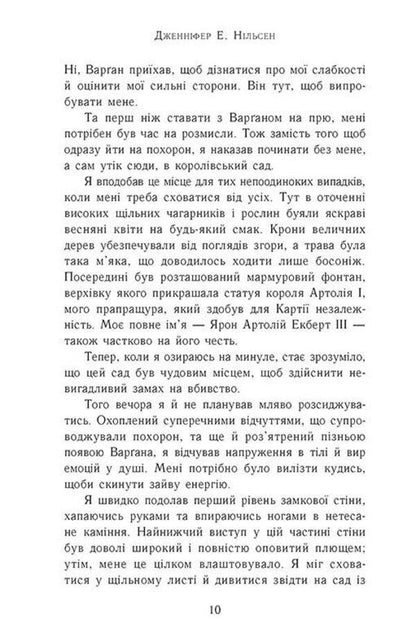 Дженніфер Е. Нільсен

Ні, Варґан приїхав, щоб дізнатися про мої слабкості й оцінити мої сильні сторони. Він тут, щоб випробувати мене.

Та перш ніж ставати з Варґаном на прю, мені потрібен був час на розмисли. Тож замість того щоб одразу йти на похорон, я наказав починати без мене, а сам утік сюди, в королівський сад.

Я вподобав це місце для тих непоодиноких випадків, коли мені треба сховатися від усіх. Тут в оточенні високих щільних чагарників і рослин буяли яскраві весняні квіти на будь-який смак. Крони величних дерев убезпечували від поглядів згори, а трава була така м'яка, що доводилось ходити лише босоніж. Посередині був розташований мармуровий фонтан, верхівку якого прикрашала статуя короля Артолія I, мого прапращура, який здобув для Картії незалежність. Моє повне ім'я — Ярон Артолій Екберт III — також частково на його честь.

Тепер, коли я озираюсь на минуле, стає зрозуміло, що цей сад був чудовим місцем, щоб здійснити невигадливий замах на вбивство.

Того вечора я й не планував мляво розсиджуватись. Охоплений суперечними відчуттями, що супроводжували похорон, та ще й роз'ятрений пізньою появою Варґана, я відчував напруження в тілі й вир емоцій у душі. Мені потрібно було вилізти кудись, щоби скинути зайву енергію.

Я швидко подолав перший рівень замкової стіни, хапаючись руками та впираючись ногами в нетесане каміння. Найнижчий виступ у цій частині стіни був доволі широкий і повністю оповитий плющем; утім, мене це цілком влаштовувало. Я міг сховатися у щільному листі й дивитися звідти на сад із

10